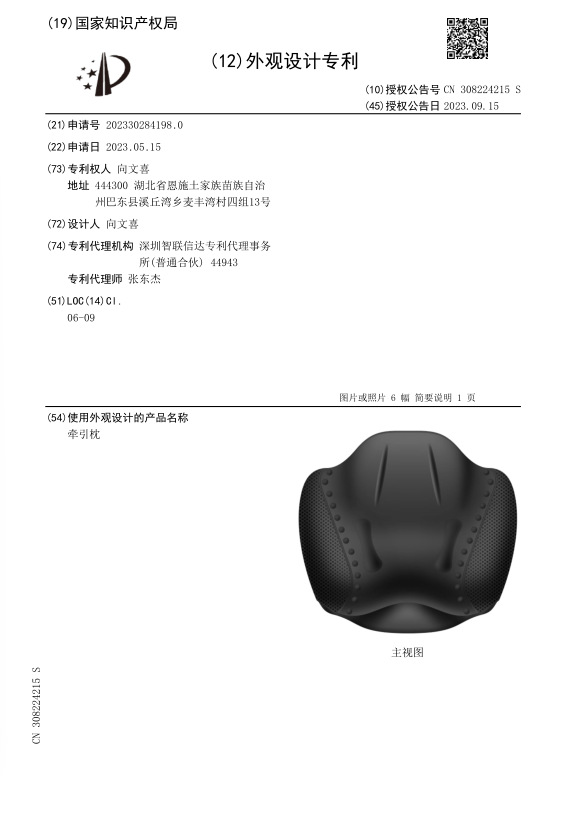 (19)国家知识产权局

(12)外观设计专利

(10)授权公告号 CN 308224215 S
(45)授权公告日 2023.09.15

(21)申请号 202330284198.0

(22)申请日 2023.05.15

(73)专利权人 向文喜
地址 444300 湖北省恩施土家族苗族自治州巴东县溪丘湾乡麦丰湾村四组13号

(72)设计人 向文喜

(74)专利代理机构 深圳智联信达专利代理事务所(普通合伙) 44943
专利代理师 张东杰

(51)LOC(14)Cl.
06-09

图片或照片 6 幅 简要说明 1 页

(54)使用外观设计的产品名称
牵引枕

主视图

CN 308224215 S